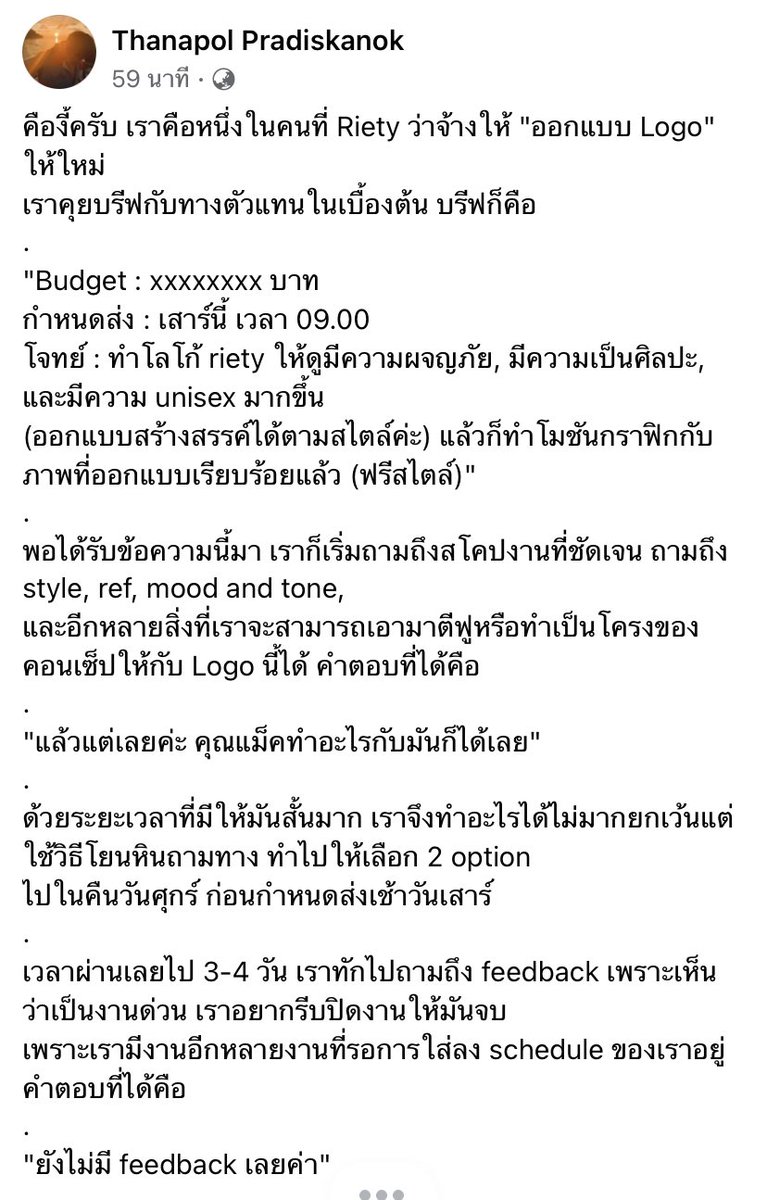 Thanapol Pradiskanok
59 นาที ·

คืองี้ครับ เราคือหนึ่งในคนที่ Riety ว่าจ้างให้ "ออกแบบ Logo" ให้ใหม่
เราคุยบรีฟกับทางตัวแทนในเบื้องต้น บรีฟก็คือ
.
"Budget : xxxxxxxx บาท
กำหนดส่ง : เสาร์นี้ เวลา 09.00
โจทย์ : ทำโลโก้ riety ให้ดูมีความผจญภัย, มีความเป็นศิลปะ, และมีความ unisex มากขึ้น
(ออกแบบสร้างสรรค์ได้ตามสไตล์ค่ะ) แล้วก็ทำโมชันกราฟิกกับภาพที่ออกแบบเรียบร้อยแล้ว (ฟรีสไตล์)"
.
พอได้รับข้อความนี้มา เราก็เริ่มถามถึงสโคปงานที่ชัดเจน ถามถึง style, ref, mood and tone,
และอีกหลายสิ่งที่เราจะสามารถเอามาตีฟูหรือทำเป็นโครงของคอนเซ็ปให้กับ Logo นี้ได้ คำตอบที่ได้คือ
.
"แล้วแต่เลยค่ะ คุณแม็คทำอะไรกับมันก็ได้เลย"
.
ด้วยระยะเวลาที่มีให้มันสั้นมาก เราจึงทำอะไรได้ไม่มากยกเว้นแต่ใช้วิธีโยนหินถามทาง ทำไปให้เลือก 2 option
ไปในคืนวันศุกร์ ก่อนกำหนดส่งเช้าวันเสาร์
.
เวลาผ่านเลยไป 3-4 วัน เราทักไปถามถึง feedback เพราะเห็นว่าเป็นงานด่วน เราอยากรีบปิดงานให้มันจบ
เพราะเรามีงานอีกหลายงานที่รอการใส่ลง schedule ของเราอยู่ คำตอบที่ได้คือ
.
"ยังไม่มี feedback เลยค่า"